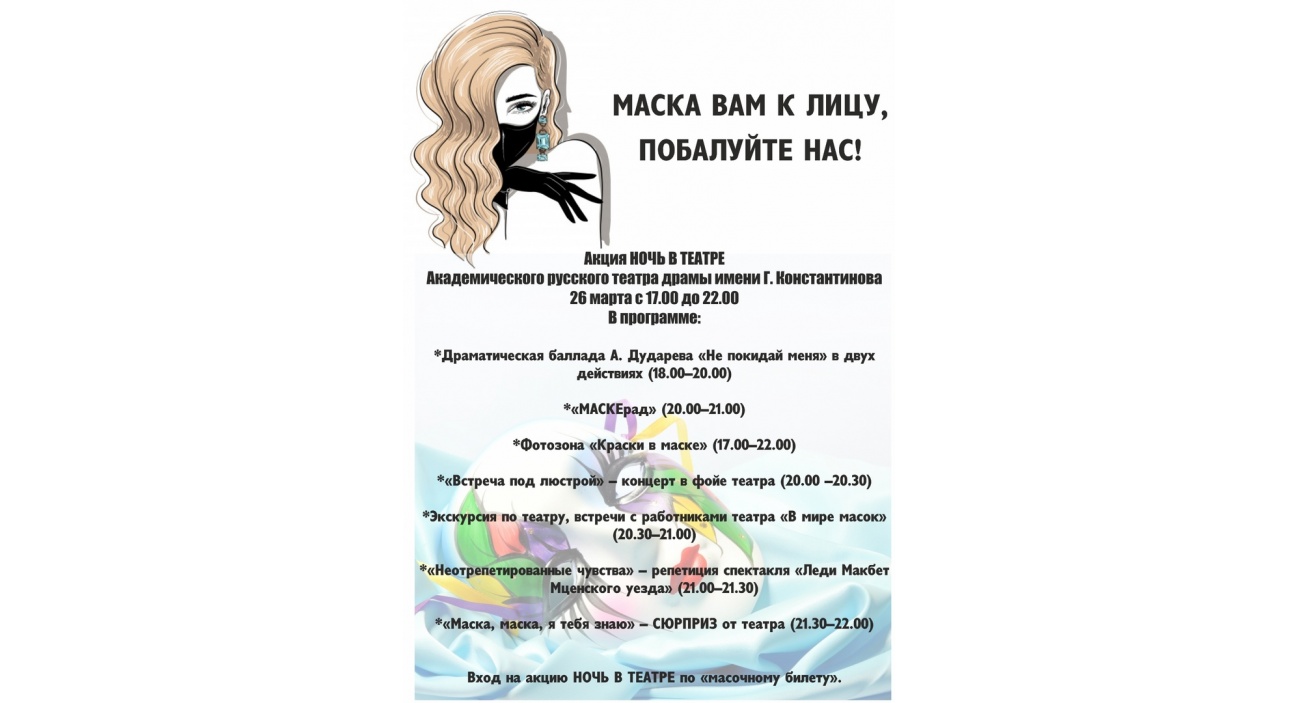 МАСКА ВАМ К ЛИЦУ, ПОБАЛУЙТЕ НАС!

Акция НОЧЬ В ТЕАТРЕ
Академического русского театра драмы имени Г. Константинова
26 марта с 17.00 до 22.00
В программе:

*Драматическая баллада А. Дударева «Не покидай меня» в двух действиях (18.00–20.00)

*«МАСКЕрад» (20.00–21.00)

*Фотозона «Краски в маске» (17.00–22.00)

*«Встреча под люстрой» – концерт в фойе театра (20.00 –20.30)

*Экскурсия по театру, встречи с работниками театра «В мире масок» (20.30–21.00)

*«Неотрепетированные чувства» – репетиция спектакля «Леди Макбет Мценского уезда» (21.00–21.30)

*«Маска, маска, я тебя знаю» – СЮРПРИЗ от театра (21.30–22.00)

Вход на акцию НОЧЬ В ТЕАТРЕ по «масочному билету».